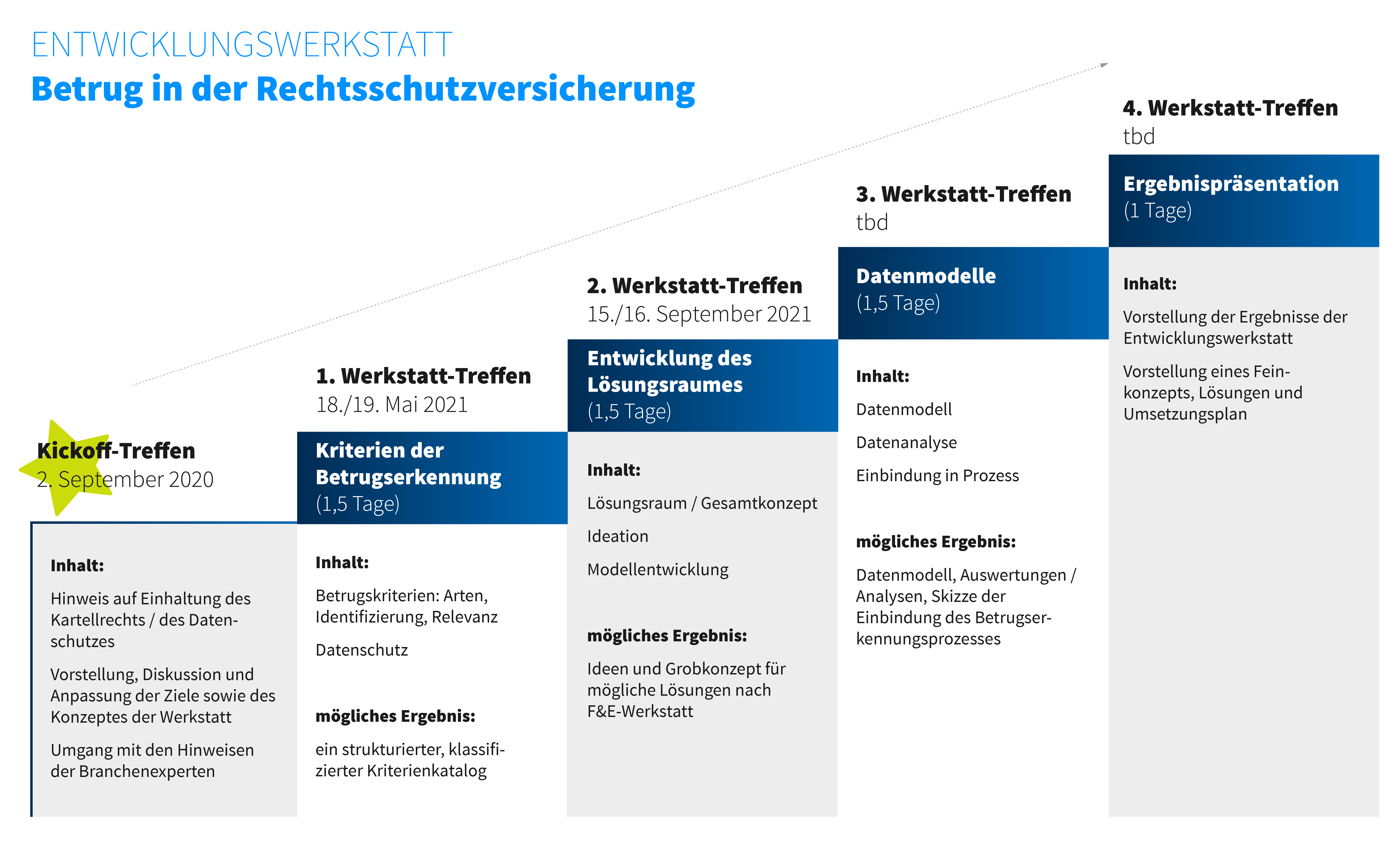 ENTWICKLUNGSWERKSTATT
Betrug in der Rechtsschutzversicherung

Kickoff-Treffen
2. September 2020

Inhalt:

Hinweis auf Einhaltung des Kartellrechts / des Datenschutzes

Vorstellung, Diskussion und Anpassung der Ziele sowie des Konzeptes der Werkstatt

Umgang mit den Hinweisen der Branchenexperten

1. Werkstatt-Treffen
18./19. Mai 2021

Kriterien der Betrugserkennung
(1,5 Tage)

Inhalt:

Betrugskriterien: Arten, Identifizierung, Relevanz

Datenschutz

mögliches Ergebnis:

ein strukturierter, klassifizierter Kriterienkatalog

2. Werkstatt-Treffen
15./16. September 2021

Entwicklung des Lösungsraumes
(1,5 Tage)

Inhalt:

Lösungsraum / Gesamtkonzept

Ideation

Modellentwicklung

mögliches Ergebnis:

Ideen und Grobkonzept für mögliche Lösungen nach F&E-Werkstatt

3. Werkstatt-Treffen
tbd

Datenmodelle
(1,5 Tage)

Inhalt:

Datenmodell

Datenanalyse

Einbindung in Prozess

mögliches Ergebnis:

Datenmodell, Auswertungen / Analysen, Skizze der Einbindung des Betrugserkennungsprozesses

4. Werkstatt-Treffen
tbd

Ergebnispräsentation
(1 Tage)

Inhalt:

Vorstellung der Ergebnisse der Entwicklungswerkstatt

Vorstellung eines Feinkonzepts, Lösungen und Umsetzungsplan